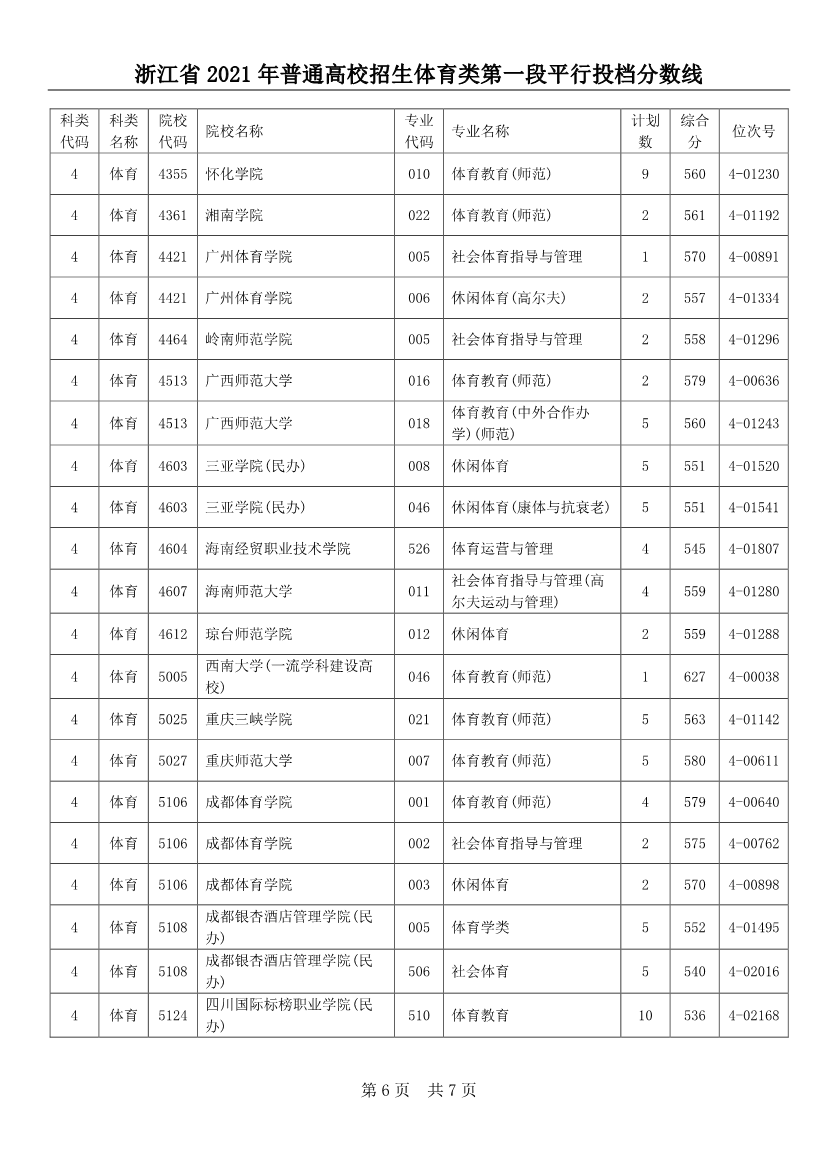 浙江省 2021 年普通高校招生体育类第一段平行投档分数线

| 科类代码 | 科类名称 | 院校代码 | 院校名称 | 专业代码 | 专业名称 | 计划数 | 综合分 | 位次号 |
|---|---|---|---|---|---|---|---|---|
| 4 | 体育 | 4355 | 怀化学院 | 010 | 体育教育(师范) | 9 | 560 | 4-01230 |
| 4 | 体育 | 4361 | 湘南学院 | 022 | 体育教育(师范) | 2 | 561 | 4-01192 |
| 4 | 体育 | 4421 | 广州体育学院 | 005 | 社会体育指导与管理 | 1 | 570 | 4-00891 |
| 4 | 体育 | 4421 | 广州体育学院 | 006 | 休闲体育(高尔夫) | 2 | 557 | 4-01334 |
| 4 | 体育 | 4464 | 岭南师范学院 | 005 | 社会体育指导与管理 | 2 | 558 | 4-01296 |
| 4 | 体育 | 4513 | 广西师范大学 | 016 | 体育教育(师范) | 2 | 579 | 4-00636 |
| 4 | 体育 | 4513 | 广西师范大学 | 018 | 体育教育(中外合作办学)(师范) | 5 | 560 | 4-01243 |
| 4 | 体育 | 4603 | 三亚学院(民办) | 008 | 休闲体育 | 5 | 551 | 4-01520 |
| 4 | 体育 | 4603 | 三亚学院(民办) | 046 | 休闲体育(康体与抗衰老) | 5 | 551 | 4-01541 |
| 4 | 体育 | 4604 | 海南经贸职业技术学院 | 526 | 体育运营与管理 | 4 | 545 | 4-01807 |
| 4 | 体育 | 4607 | 海南师范大学 | 011 | 社会体育指导与管理(高尔夫运动与管理) | 4 | 559 | 4-01280 |
| 4 | 体育 | 4612 | 琼台师范学院 | 012 | 休闲体育 | 2 | 559 | 4-01288 |
| 4 | 体育 | 5005 | 西南大学(一流学科建设高校) | 046 | 体育教育(师范) | 1 | 627 | 4-00038 |
| 4 | 体育 | 5025 | 重庆三峡学院 | 021 | 体育教育(师范) | 5 | 563 | 4-01142 |
| 4 | 体育 | 5027 | 重庆师范大学 | 007 | 体育教育(师范) | 5 | 580 | 4-00611 |
| 4 | 体育 | 5106 | 成都体育学院 | 001 | 体育教育(师范) | 4 | 579 | 4-00640 |
| 4 | 体育 | 5106 | 成都体育学院 | 002 | 社会体育指导与管理 | 2 | 575 | 4-00762 |
| 4 | 体育 | 5106 | 成都体育学院 | 003 | 休闲体育 | 2 | 570 | 4-00898 |
| 4 | 体育 | 5108 | 成都银杏酒店管理学院(民办) | 005 | 体育学类 | 5 | 552 | 4-01495 |
| 4 | 体育 | 5108 | 成都银杏酒店管理学院(民办) | 506 | 社会体育 | 5 | 540 | 4-02016 |
| 4 | 体育 | 5124 | 四川国际标榜职业学院(民办) | 510 | 体育教育 | 10 | 536 | 4-02168 |

第 6 页　共 7 页